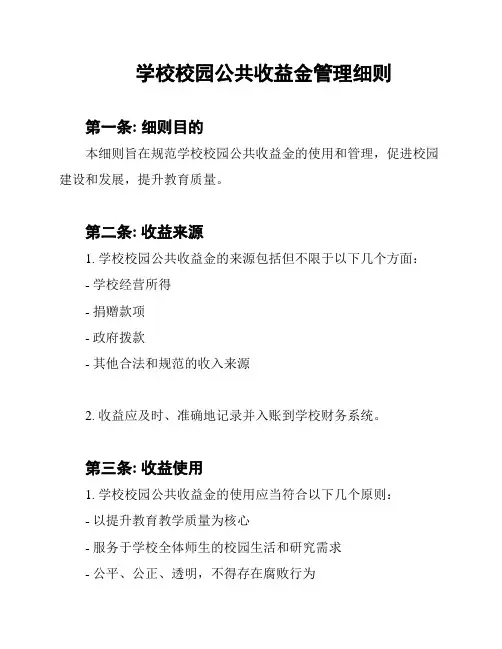 学校校园公共收益金管理细则

第一条: 细则目的

本细则旨在规范学校校园公共收益金的使用和管理，促进校园建设和发展，提升教育质量。

第二条: 收益来源

1. 学校校园公共收益金的来源包括但不限于以下几个方面:

- 学校经营所得

- 捐赠款项

- 政府拨款

- 其他合法和规范的收入来源

2. 收益应及时、准确地记录并入账到学校财务系统。

第三条: 收益使用

1. 学校校园公共收益金的使用应当符合以下几个原则:

- 以提升教育教学质量为核心

- 服务于学校全体师生的校园生活和研究需求

- 公平、公正、透明，不得存在腐败行为